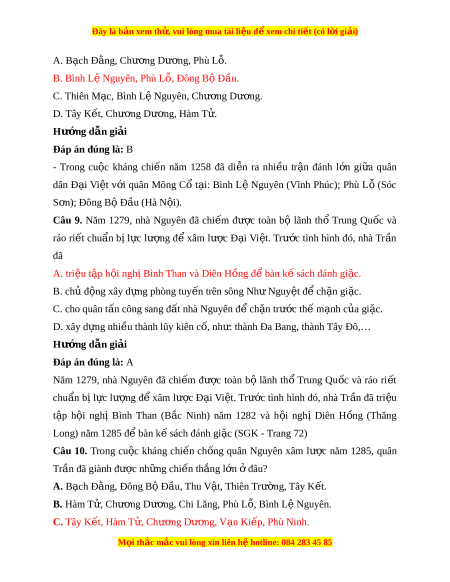 Đây là bản xem thử, vui lòng mua tài liệu để xem chi tiết (có lời giải)

A. Bạch Đằng, Chương Dương, Phù Lỗ.

B. Bình Lệ Nguyên, Phù Lỗ, Đông Bộ Đầu.

C. Thiên Mạc, Bình Lệ Nguyên, Chương Dương.

D. Tây Kết, Chương Dương, Hàm Tử.

Hướng dẫn giải

Đáp án đúng là: B

- Trong cuộc kháng chiến năm 1258 đã diễn ra nhiều trận đánh lớn giữa quân dân Đại Việt với quân Mông Cổ tại: Bình Lệ Nguyên (Vĩnh Phúc); Phù Lỗ (Sóc Sơn); Đông Bộ Đầu (Hà Nội).

Câu 9. Năm 1279, nhà Nguyên đã chiếm được toàn bộ lãnh thổ Trung Quốc và ráo riết chuẩn bị lực lượng để xâm lược Đại Việt. Trước tình hình đó, nhà Trần đã

A. triệu tập hội nghị Bình Than và Diên Hồng để bàn kế sách đánh giặc.

B. chủ động xây dựng phòng tuyến trên sông Như Nguyệt để chặn giặc.

C. cho quân tấn công sang đất nhà Nguyên để chặn trước thế mạnh của giặc.

D. xây dựng nhiều thành lũy kiên cố, như: thành Đa Bang, thành Tây Đô,…

Hướng dẫn giải

Đáp án đúng là: A

Năm 1279, nhà Nguyên đã chiếm được toàn bộ lãnh thổ Trung Quốc và ráo riết chuẩn bị lực lượng để xâm lược Đại Việt. Trước tình hình đó, nhà Trần đã triệu tập hội nghị Bình Than (Bắc Ninh) năm 1282 và hội nghị Diên Hồng (Thăng Long) năm 1285 để bàn kế sách đánh giặc (SGK - Trang 72)

Câu 10. Trong cuộc kháng chiến chống quân Nguyên xâm lược năm 1285, quân Trần đã giành được những chiến thắng lớn ở đâu?

A. Bạch Đằng, Đông Bộ Đầu, Thu Vật, Thiên Trường, Tây Kết.

B. Hàm Tử, Chương Dương, Chi Lăng, Phù Lỗ, Bình Lệ Nguyên.

C. Tây Kết, Hàm Tử, Chương Dương, Vạn Kiếp, Phù Ninh.

Mọi thắc mắc vui lòng xin liên hệ hotline: 084 283 45 85